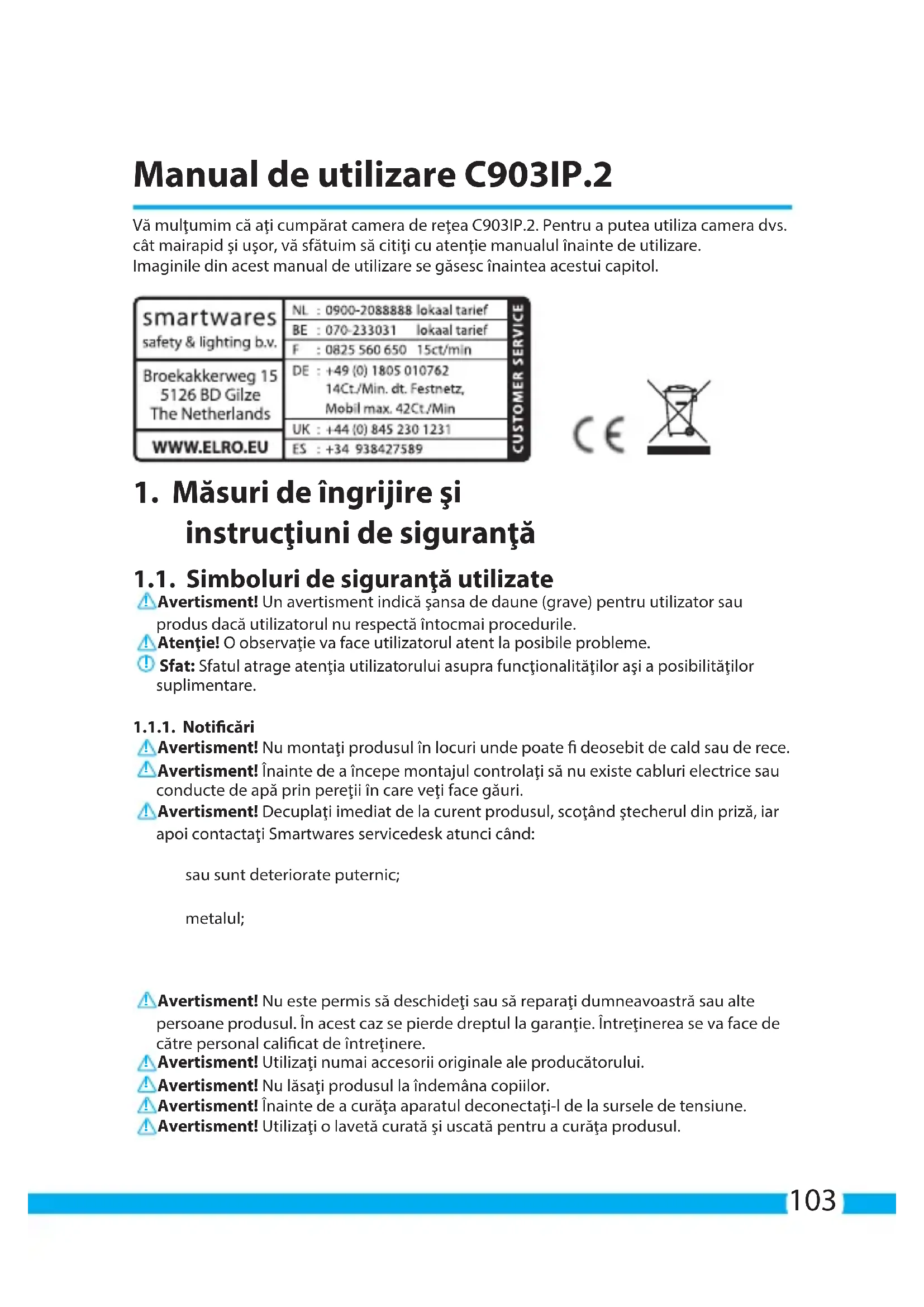 Manual de utilizare C903IP.2

Vă mulţumim că aţi cumpărat camera de reţea C903IP.2. Pentru a putea utiliza camera dvs. cât mairapid şi uşor, vă sfătuim să citiţi cu atenţie manualul înainte de utilizare. Imaginile din acest manual de utilizare se găsesc înaintea acestui capitol.

smartwares
safety & lighting b.v.

Broekakkerweg 15
5126 BD Gilze
The Netherlands

WWW.ELRO.EU

NL : 0900-2088888 lokaal tarief
BE : 070-233031 lokaal tarief
F : 0825 560 650 15ct/min
DE : +49 (0) 1805 010762 14Ct./Min. dt. Festnetz, Mobil max. 42Ct./Min
UK : +44 (0) 845 230 1231
ES : +34 938427589

CUSTOMER SERVICE

CE

1. Măsuri de îngrijire şi instrucţiuni de siguranţă

1.1. Simboluri de siguranţă utilizate

Avertisment! Un avertisment indică şansa de daune (grave) pentru utilizator sau produs dacă utilizatorul nu respectă întocmai procedurile.
Atenţie! O observaţie va face utilizatorul atent la posibile probleme.
Sfat: Sfatul atrage atenţia utilizatorului asupra funcţionalităţilor aşi a posibilităţilor suplimentare.

1.1.1. Notificări
Avertisment! Nu montaţi produsul în locuri unde poate fi deosebit de cald sau de rece.
Avertisment! Înainte de a începe montajul controlaţi să nu existe cabluri electrice sau conducte de apă prin pereţii în care veţi face găuri.
Avertisment! Decuplaţi imediat de la curent produsul, scoţând ştecherul din priză, iar apoi contactaţi Smartwares servicedesk atunci când:

sau sunt deteriorate puternic;

metalul;

Avertisment! Nu este permis să deschideţi sau să reparaţi dumneavoastră sau alte persoane produsul. În acest caz se pierde dreptul la garanţie. Întreţinerea se va face de către personal calificat de întreţinere.
Avertisment! Utilizaţi numai accesorii originale ale producătorului.
Avertisment! Nu lăsaţi produsul la îndemâna copiilor.
Avertisment! Înainte de a curăţa aparatul deconectaţi-l de la sursele de tensiune.
Avertisment! Utilizaţi o lavetă curată şi uscată pentru a curăţa produsul.

103